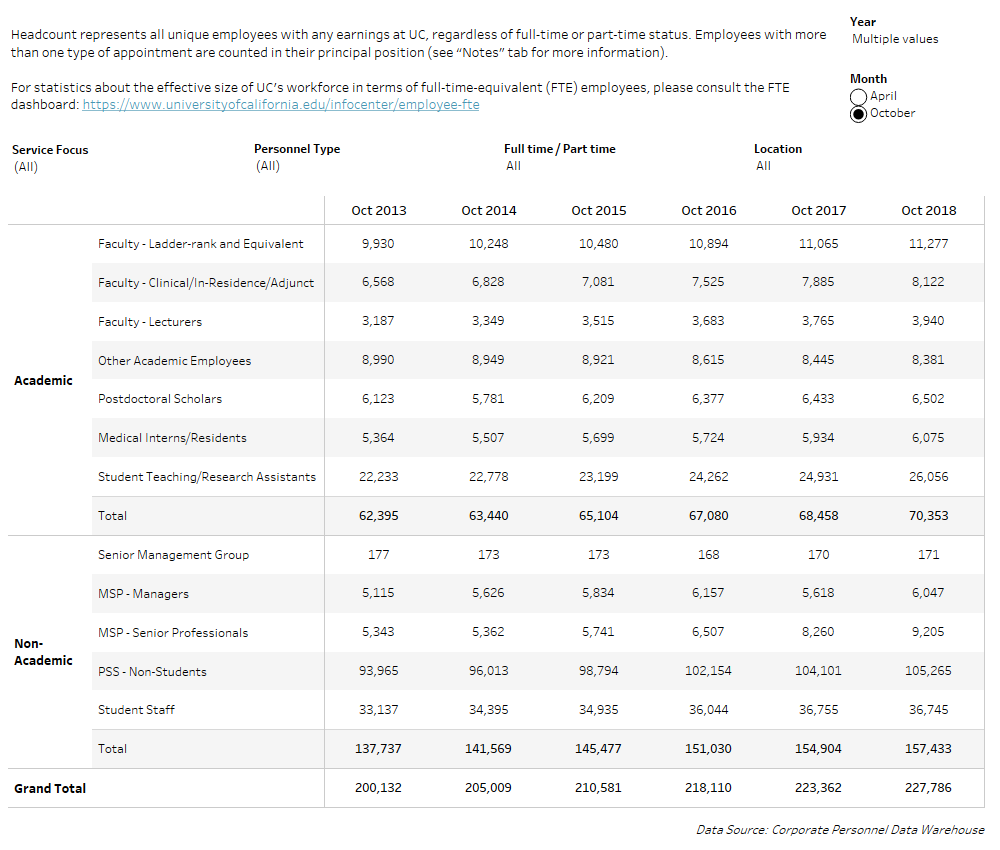 Headcount represents all unique employees with any earnings at UC, regardless of full-time or part-time status. Employees with more than one type of appointment are counted in their principal position (see "Notes" tab for more information).

For statistics about the effective size of UC's workforce in terms of full-time-equivalent (FTE) employees, please consult the FTE dashboard: https://www.universityofcalifornia.edu/infocenter/employee-fte

Year
Multiple values

Month
April
October

Service Focus
(All)

Personnel Type
(All)

Full time / Part time
All

Location
All

| | | Oct 2013 | Oct 2014 | Oct 2015 | Oct 2016 | Oct 2017 | Oct 2018 |
|---|---|---|---|---|---|---|---|
| Academic | Faculty - Ladder-rank and Equivalent | 9,930 | 10,248 | 10,480 | 10,894 | 11,065 | 11,277 |
| | Faculty - Clinical/In-Residence/Adjunct | 6,568 | 6,828 | 7,081 | 7,525 | 7,885 | 8,122 |
| | Faculty - Lecturers | 3,187 | 3,349 | 3,515 | 3,683 | 3,765 | 3,940 |
| | Other Academic Employees | 8,990 | 8,949 | 8,921 | 8,615 | 8,445 | 8,381 |
| | Postdoctoral Scholars | 6,123 | 5,781 | 6,209 | 6,377 | 6,433 | 6,502 |
| | Medical Interns/Residents | 5,364 | 5,507 | 5,699 | 5,724 | 5,934 | 6,075 |
| | Student Teaching/Research Assistants | 22,233 | 22,778 | 23,199 | 24,262 | 24,931 | 26,056 |
| | Total | 62,395 | 63,440 | 65,104 | 67,080 | 68,458 | 70,353 |
| Non-Academic | Senior Management Group | 177 | 173 | 173 | 168 | 170 | 171 |
| | MSP - Managers | 5,115 | 5,626 | 5,834 | 6,157 | 5,618 | 6,047 |
| | MSP - Senior Professionals | 5,343 | 5,362 | 5,741 | 6,507 | 8,260 | 9,205 |
| | PSS - Non-Students | 93,965 | 96,013 | 98,794 | 102,154 | 104,101 | 105,265 |
| | Student Staff | 33,137 | 34,395 | 34,935 | 36,044 | 36,755 | 36,745 |
| | Total | 137,737 | 141,569 | 145,477 | 151,030 | 154,904 | 157,433 |
| Grand Total | | 200,132 | 205,009 | 210,581 | 218,110 | 223,362 | 227,786 |

Data Source: Corporate Personnel Data Warehouse